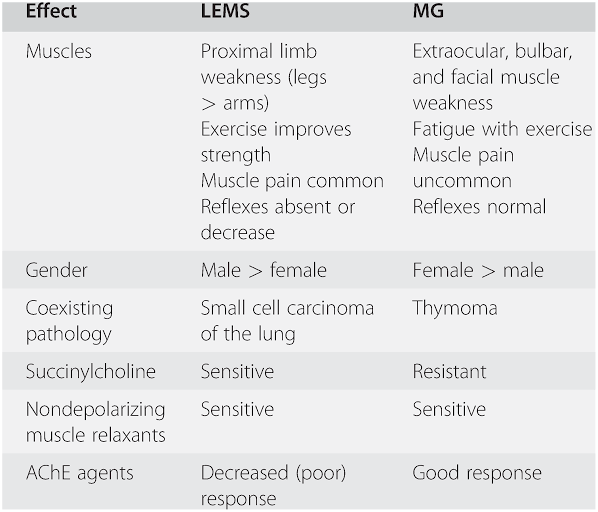 | Effect | LEMS | MG |
|---|---|---|
| Muscles | Proximal limb weakness (legs > arms) Exercise improves strength Muscle pain common Reflexes absent or decrease | Extraocular, bulbar, and facial muscle weakness Fatigue with exercise Muscle pain uncommon Reflexes normal |
| Gender | Male > female | Female > male |
| Coexisting pathology | Small cell carcinoma of the lung | Thymoma |
| Succinylcholine | Sensitive | Resistant |
| Nondepolarizing muscle relaxants | Sensitive | Sensitive |
| AChE agents | Decreased (poor) response | Good response |